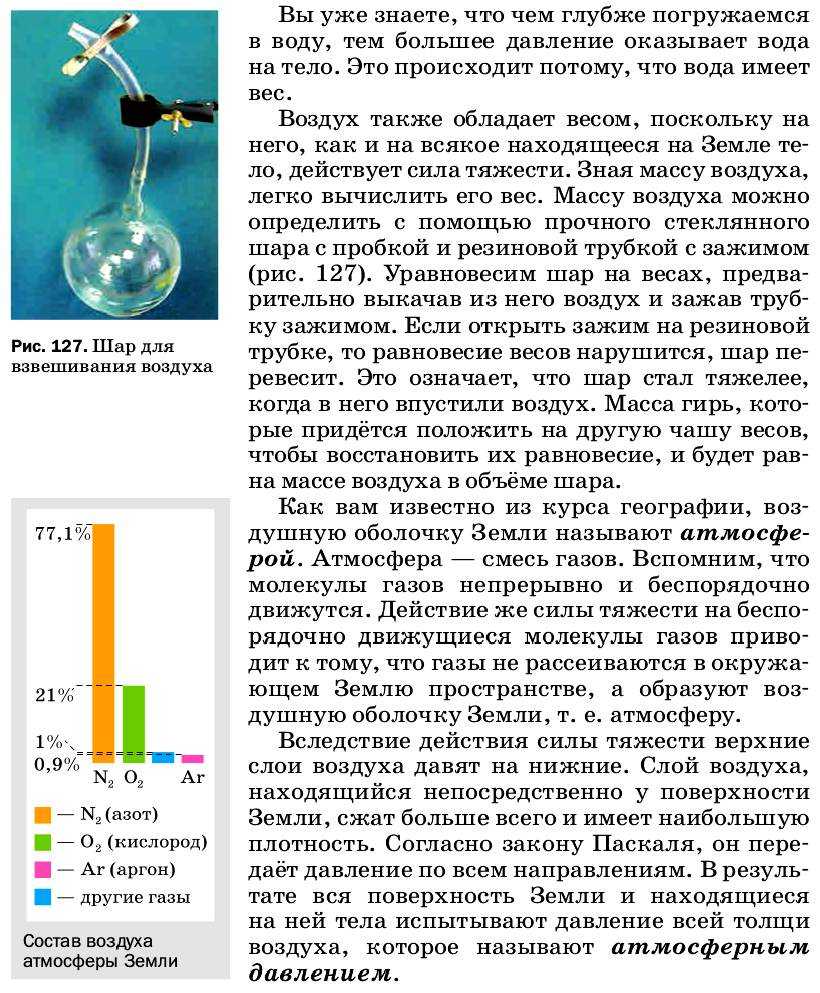 Рис. 127. Шар для взвешивания воздуха

77,1%

21%

1%
0,9%

$N_2$ $O_2$ Ar

— $N_2$ (азот)
— $O_2$ (кислород)
— Ar (аргон)
— другие газы

Состав воздуха атмосферы Земли

Вы уже знаете, что чем глубже погружаемся в воду, тем большее давление оказывает вода на тело. Это происходит потому, что вода имеет вес.

Воздух также обладает весом, поскольку на него, как и на всякое находящееся на Земле тело, действует сила тяжести. Зная массу воздуха, легко вычислить его вес. Массу воздуха можно определить с помощью прочного стеклянного шара с пробкой и резиновой трубкой с зажимом (рис. 127). Уравновесим шар на весах, предварительно выкачав из него воздух и зажав трубку зажимом. Если открыть зажим на резиновой трубке, то равновесие весов нарушится, шар перевесит. Это означает, что шар стал тяжелее, когда в него впустили воздух. Масса гирь, которые придётся положить на другую чашу весов, чтобы восстановить их равновесие, и будет равна массе воздуха в объёме шара.

Как вам известно из курса географии, воздушную оболочку Земли называют атмосферой. Атмосфера — смесь газов. Вспомним, что молекулы газов непрерывно и беспорядочно движутся. Действие же силы тяжести на беспорядочно движущиеся молекулы газов приводит к тому, что газы не рассеиваются в окружающем Землю пространстве, а образуют воздушную оболочку Земли, т. е. атмосферу.

Вследствие действия силы тяжести верхние слои воздуха давят на нижние. Слой воздуха, находящийся непосредственно у поверхности Земли, сжат больше всего и имеет наибольшую плотность. Согласно закону Паскаля, он передаёт давление по всем направлениям. В результате вся поверхность Земли и находящиеся на ней тела испытывают давление всей толщи воздуха, которое называют атмосферным давлением.